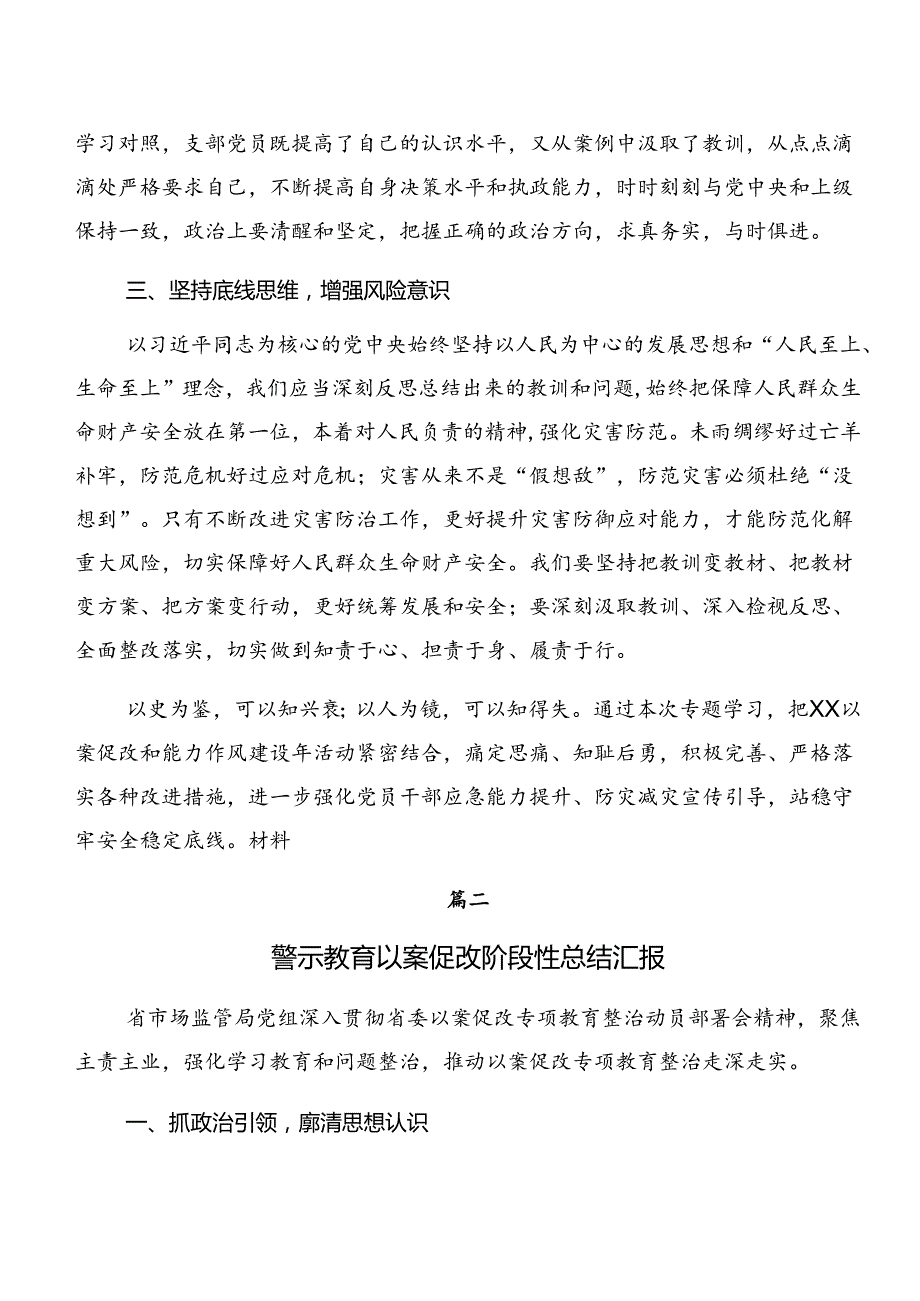 学习对照，支部党员既提高了自己的认识水平，又从案例中汲取了教训，从点点滴滴处严格要求自己，不断提高自身决策水平和执政能力，时时刻刻与党中央和上级保持一致，政治上要清醒和坚定，把握正确的政治方向，求真务实，与时俱进。

三、坚持底线思维，增强风险意识

以习近平同志为核心的党中央始终坚持以人民为中心的发展思想和“人民至上、生命至上”理念，我们应当深刻反思总结出来的教训和问题，始终把保障人民群众生命财产安全放在第一位，本着对人民负责的精神，强化灾害防范。未雨绸缪好过亡羊补牢，防范危机好过应对危机；灾害从来不是“假想敌”，防范灾害必须杜绝“没想到”。只有不断改进灾害防治工作，更好提升灾害防御应对能力，才能防范化解重大风险，切实保障好人民群众生命财产安全。我们要坚持把教训变教材、把教材变方案、把方案变行动，更好统筹发展和安全；要深刻汲取教训、深入检视反思、全面整改落实，切实做到知责于心、担责于身、履责于行。

以史为鉴，可以知兴衰；以人为镜，可以知得失。通过本次专题学习，把XX以案促改和能力作风建设年活动紧密结合，痛定思痛、知耻后勇，积极完善、严格落实各种改进措施，进一步强化党员干部应急能力提升、防灾减灾宣传引导，站稳守牢安全稳定底线。材料

篇二

警示教育以案促改阶段性总结汇报

省市场监管局党组深入贯彻省委以案促改专项教育整治动员部署会精神，聚焦主责主业，强化学习教育和问题整治，推动以案促改专项教育整治走深走实。

一、抓政治引领，廓清思想认识